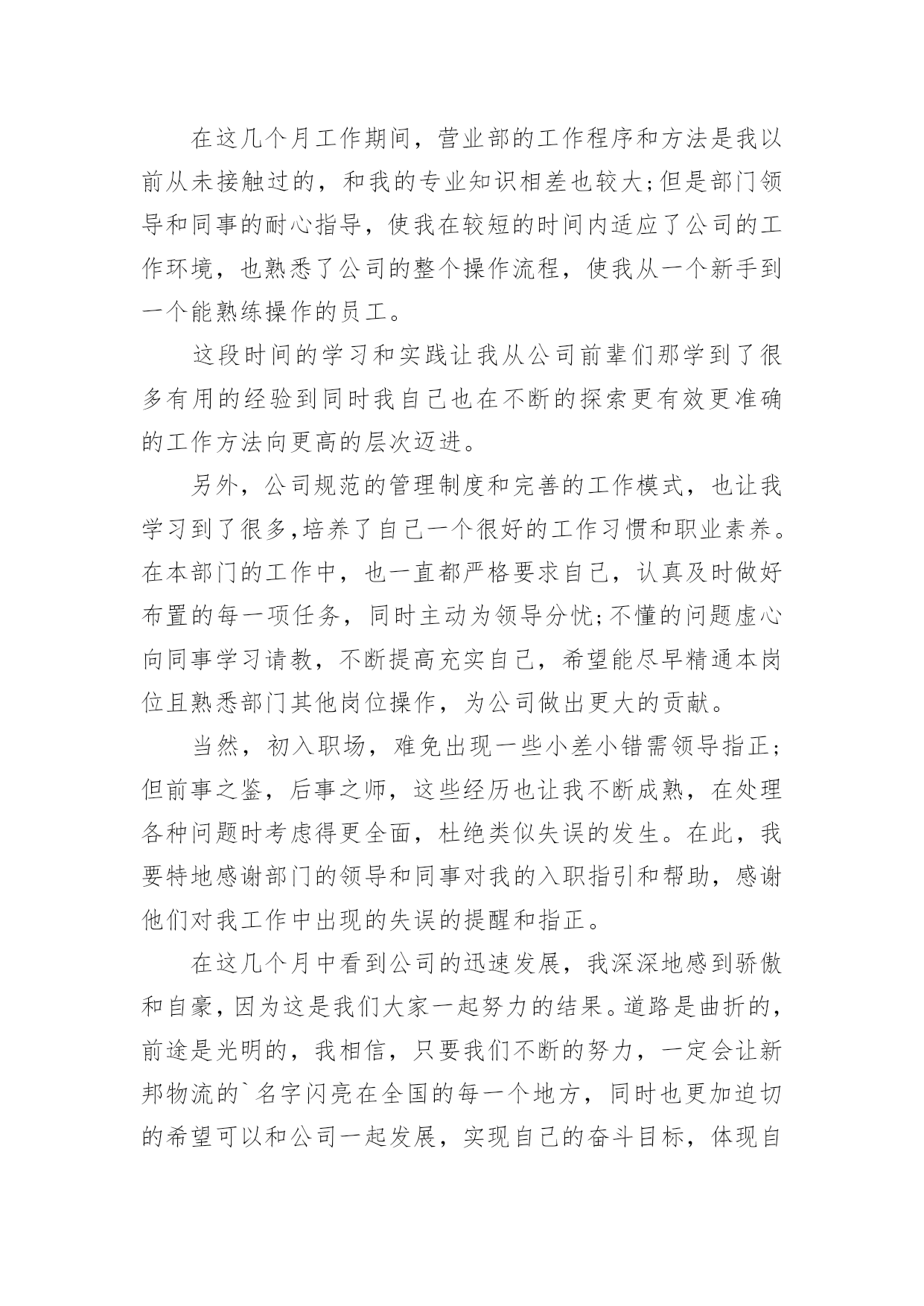 在这几个月工作期间，营业部的工作程序和方法是我以前从未接触过的，和我的专业知识相差也较大;但是部门领导和同事的耐心指导，使我在较短的时间内适应了公司的工作环境，也熟悉了公司的整个操作流程，使我从一个新手到一个能熟练操作的员工。

这段时间的学习和实践让我从公司前辈们那学到了很多有用的经验到同时我自己也在不断的探索更有效更准确的工作方法向更高的层次迈进。

另外，公司规范的管理制度和完善的工作模式，也让我学习到了很多,培养了自己一个很好的工作习惯和职业素养。在本部门的工作中，也一直都严格要求自己，认真及时做好布置的每一项任务，同时主动为领导分忧;不懂的问题虚心向同事学习请教，不断提高充实自己，希望能尽早精通本岗位且熟悉部门其他岗位操作，为公司做出更大的贡献。

当然，初入职场，难免出现一些小差小错需领导指正;但前事之鉴，后事之师，这些经历也让我不断成熟，在处理各种问题时考虑得更全面，杜绝类似失误的发生。在此，我要特地感谢部门的领导和同事对我的入职指引和帮助，感谢他们对我工作中出现的失误的提醒和指正。

在这几个月中看到公司的迅速发展，我深深地感到骄傲和自豪，因为这是我们大家一起努力的结果。道路是曲折的，前途是光明的，我相信，只要我们不断的努力，一定会让新邦物流的`名字闪亮在全国的每一个地方，同时也更加迫切的希望可以和公司一起发展，实现自己的奋斗目标，体现自